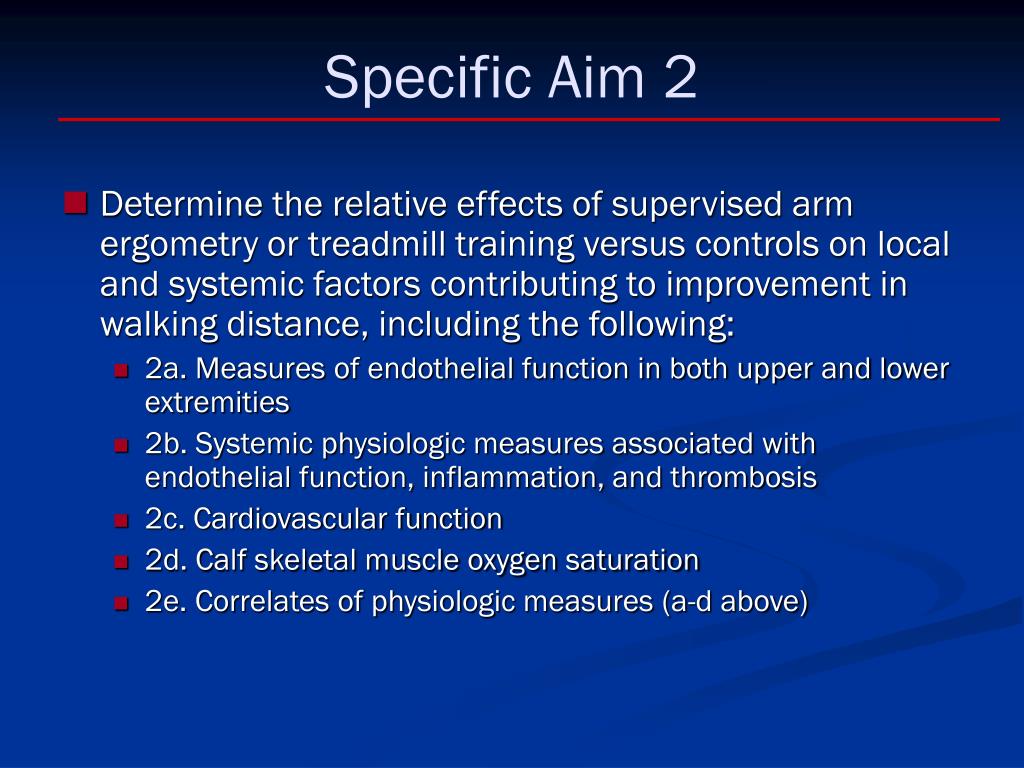 Specific Aim 2

Determine the relative effects of supervised arm ergometry or treadmill training versus controls on local and systemic factors contributing to improvement in walking distance, including the following:

2a. Measures of endothelial function in both upper and lower extremities

2b. Systemic physiologic measures associated with endothelial function, inflammation, and thrombosis

2c. Cardiovascular function

2d. Calf skeletal muscle oxygen saturation

2e. Correlates of physiologic measures (a-d above)